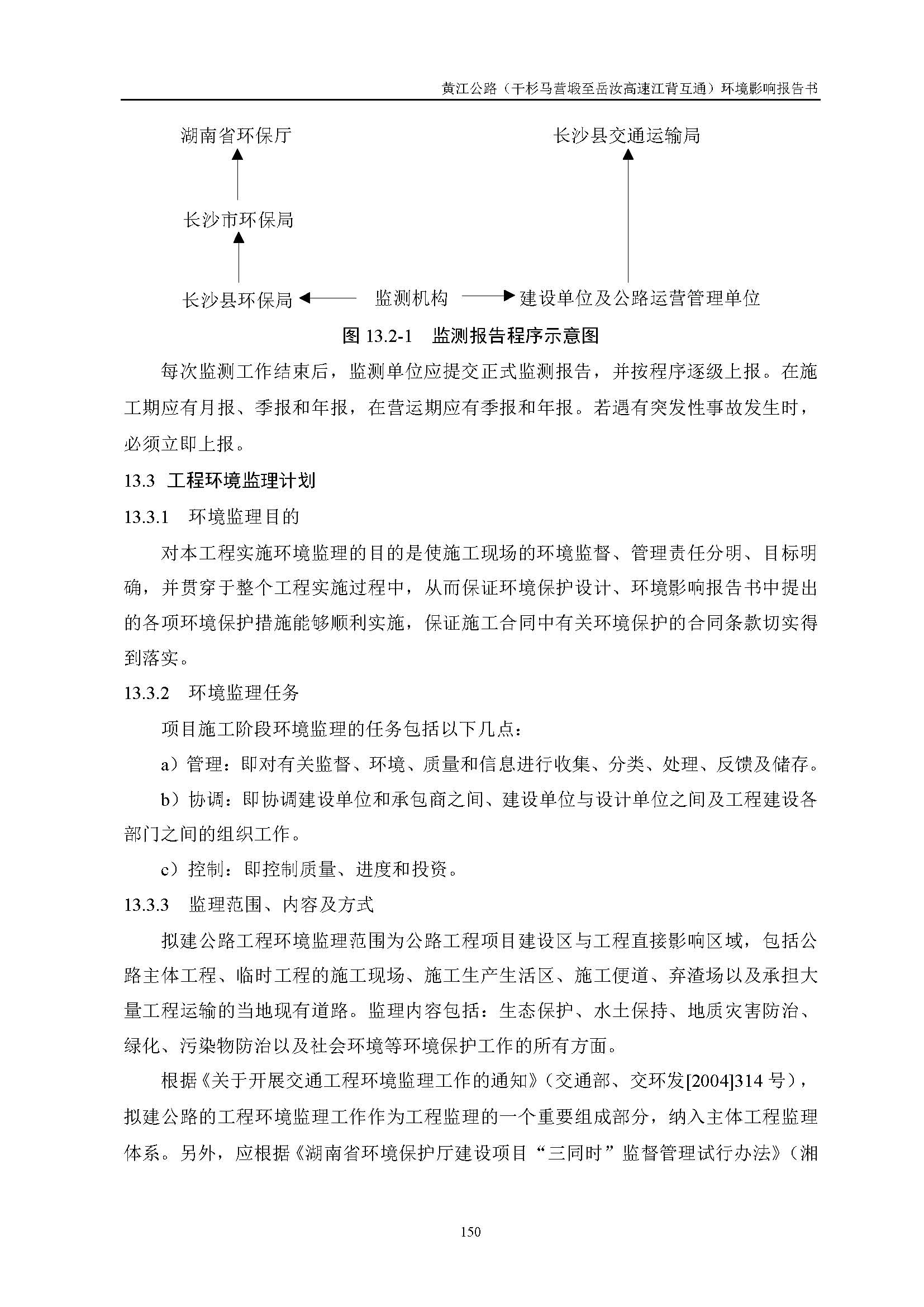 黄江公路（干杉马营塅至岳汝高速江背互通）环境影响报告书

湖南省环保厅

长沙县交通运输局

长沙市环保局

长沙县环保局

监测机构

建设单位及公路运营管理单位

图 13.2-1　监测报告程序示意图

每次监测工作结束后，监测单位应提交正式监测报告，并按程序逐级上报。在施工期应有月报、季报和年报，在营运期应有季报和年报。若遇有突发性事故发生时，必须立即上报。

13.3 工程环境监理计划

13.3.1　环境监理目的

对本工程实施环境监理的目的是使施工现场的环境监督、管理责任分明、目标明确，并贯穿于整个工程实施过程中，从而保证环境保护设计、环境影响报告书中提出的各项环境保护措施能够顺利实施，保证施工合同中有关环境保护的合同条款切实得到落实。

13.3.2　环境监理任务

项目施工阶段环境监理的任务包括以下几点：

a）管理：即对有关监督、环境、质量和信息进行收集、分类、处理、反馈及储存。

b）协调：即协调建设单位和承包商之间、建设单位与设计单位之间及工程建设各部门之间的组织工作。

c）控制：即控制质量、进度和投资。

13.3.3　监理范围、内容及方式

拟建公路工程环境监理范围为公路工程项目建设区与工程直接影响区域，包括公路主体工程、临时工程的施工现场、施工生产生活区、施工便道、弃渣场以及承担大量工程运输的当地现有道路。监理内容包括：生态保护、水土保持、地质灾害防治、绿化、污染物防治以及社会环境等环境保护工作的所有方面。

根据《关于开展交通工程环境监理工作的通知》（交通部、交环发[2004]314 号），拟建公路的工程环境监理工作作为工程监理的一个重要组成部分，纳入主体工程监理体系。另外，应根据《湖南省环境保护厅建设项目“三同时”监督管理试行办法》（湘

150